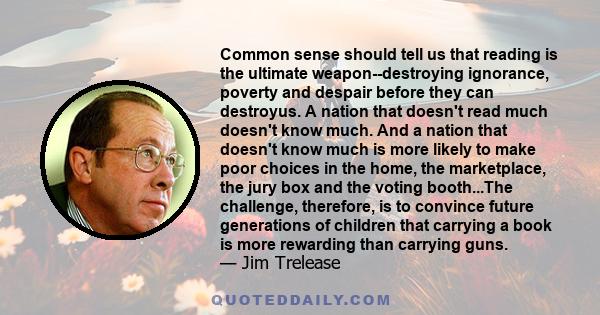 Common sense should tell us that reading is the ultimate weapon--destroying ignorance, poverty and despair before they can destroyus. A nation that doesn't read much doesn't know much. And a nation that doesn't know much is more likely to make poor choices in the home, the marketplace, the jury box and the voting booth...The challenge, therefore, is to convince future generations of children that carrying a book is more rewarding than carrying guns.
— Jim Trelease

QUOTEDDAILY.COM